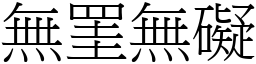 無罣無礙